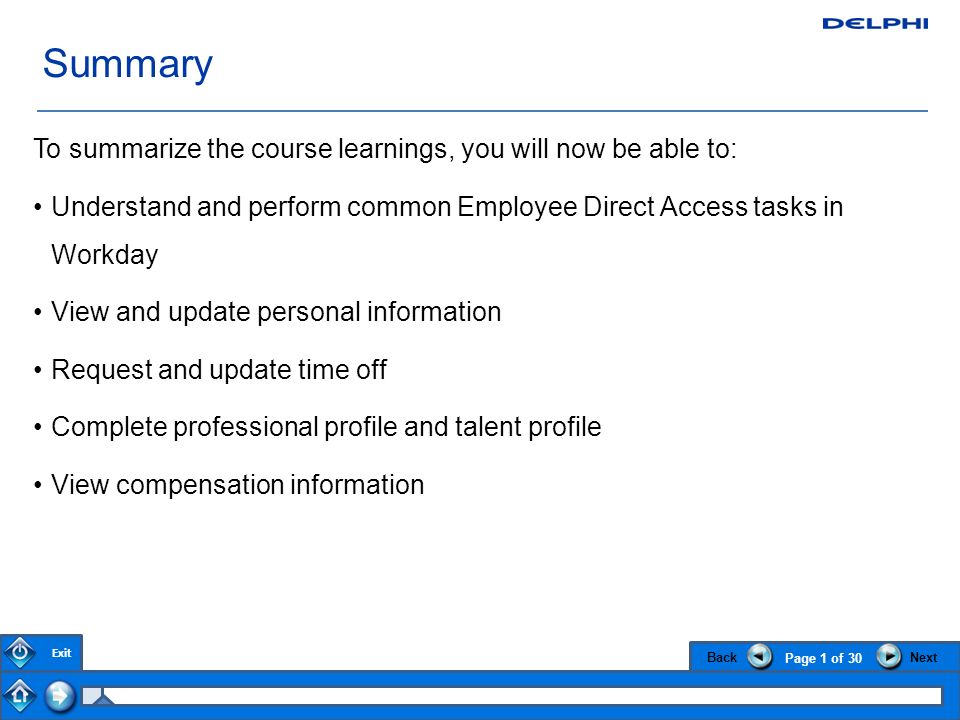 DELPHI

Summary

To summarize the course learnings, you will now be able to:

• Understand and perform common Employee Direct Access tasks in Workday

• View and update personal information

• Request and update time off

• Complete professional profile and talent profile

• View compensation information

Exit

Back Page 1 of 30 Next